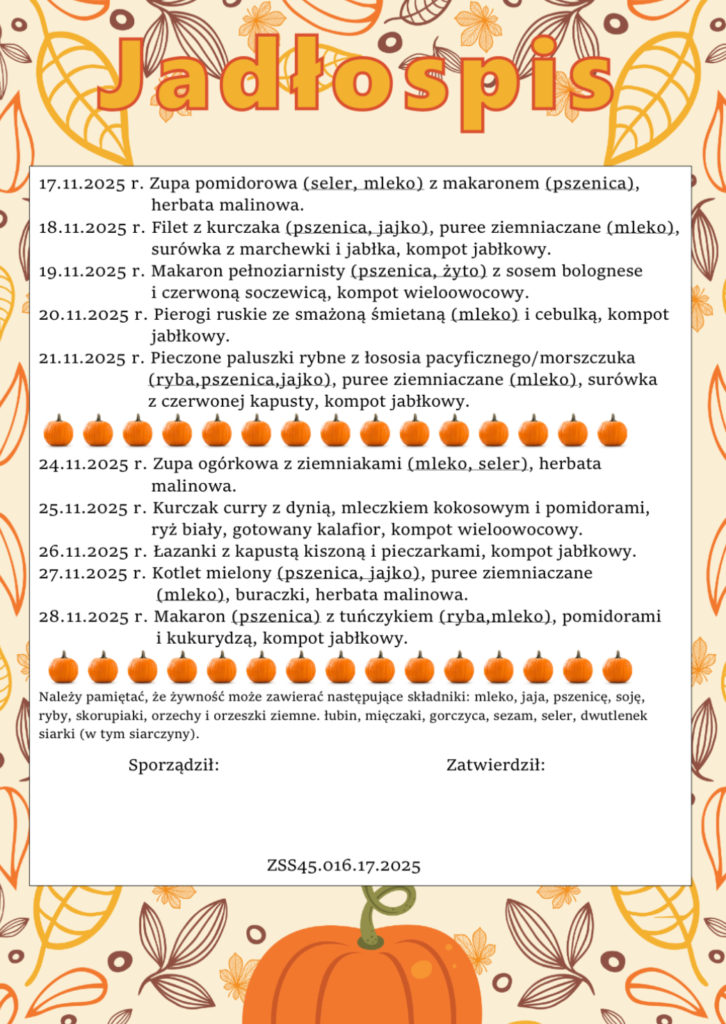 Jadłospis

17.11.2025 r. Zupa pomidorowa (seler, mleko) z makaronem (pszenica), herbata malinowa.
18.11.2025 r. Filet z kurczaka (pszenica, jajko), puree ziemniaczane (mleko), surówka z marchewki i jabłka, kompot jabłkowy.
19.11.2025 r. Makaron pełnoziarnisty (pszenica, żyto) z sosem bolognese i czerwoną soczewicą, kompot wieloowocowy.
20.11.2025 r. Pierogi ruskie ze smażoną śmietaną (mleko) i cebulką, kompot jabłkowy.
21.11.2025 r. Pieczone paluszki rybne z łososia pacyficznego/morszczuka (ryba,pszenica,jajko), puree ziemniaczane (mleko), surówka z czerwonej kapusty, kompot jabłkowy.

24.11.2025 r. Zupa ogórkowa z ziemniakami (mleko, seler), herbata malinowa.
25.11.2025 r. Kurczak curry z dynią, mleczkiem kokosowym i pomidorami, ryż biały, gotowany kalafior, kompot wieloowocowy.
26.11.2025 r. Łazanki z kapustą kiszoną i pieczarkami, kompot jabłkowy.
27.11.2025 r. Kotlet mielony (pszenica, jajko), puree ziemniaczane (mleko), buraczki, herbata malinowa.
28.11.2025 r. Makaron (pszenica) z tuńczykiem (ryba,mleko), pomidorami i kukurydzą, kompot jabłkowy.

Należy pamiętać, że żywność może zawierać następujące składniki: mleko, jaja, pszenicę, soję, ryby, skorupiaki, orzechy i orzeszki ziemne. łubin, mięczaki, gorczyca, sezam, seler, dwutlenek siarki (w tym siarczyny).

Sporządził:

Zatwierdził:

ZSS45.016.17.2025